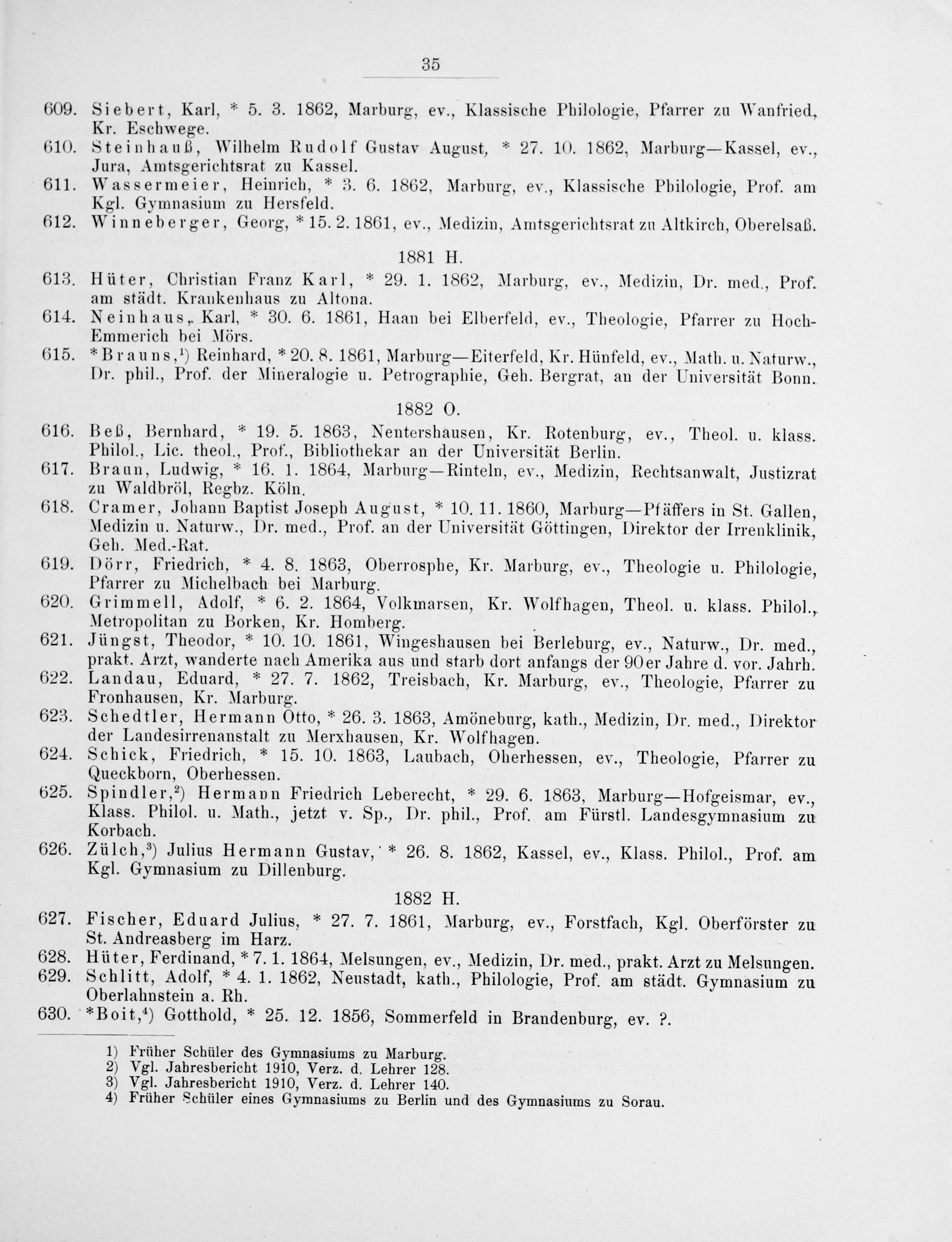 35

609. Siebert, Karl, * 5. 3. 1862, Marburg, ev., Klassische Philologie, Pfarrer zu Wanfried, Kr. Eschwege.
610. Steinhauß, Wilhelm Rudolf Gustav August, * 27. 10. 1862, Marburg—Kassel, ev., Jura, Amtsgerichtsrat zu Kassel.
611. Wassermeier, Heinrich, * 3. 6. 1862, Marburg, ev., Klassische Philologie, Prof. am Kgl. Gymnasium zu Hersfeld.
612. Winneberger, Georg, * 15. 2. 1861, ev., Medizin, Amtsgerichtsrat zu Altkirch, Oberelsaß.

1881 H.

613. Hüter, Christian Franz Karl, * 29. 1. 1862, Marburg, ev., Medizin, Dr. med., Prof. am städt. Krankenhaus zu Altona.
614. Neinhaus, Karl, * 30. 6. 1861, Haan bei Elberfeld, ev., Theologie, Pfarrer zu Hoch-Emmerich bei Mörs.
615. *Brauns,$^1$) Reinhard, * 20. 8. 1861, Marburg—Eiterfeld, Kr. Hünfeld, ev., Math. u. Naturw., Dr. phil., Prof. der Mineralogie u. Petrographie, Geh. Bergrat, an der Universität Bonn.

1882 O.

616. Beß, Bernhard, * 19. 5. 1863, Nentershausen, Kr. Rotenburg, ev., Theol. u. klass. Philol., Lic. theol., Prof., Bibliothekar an der Universität Berlin.
617. Braun, Ludwig, * 16. 1. 1864, Marburg—Rinteln, ev., Medizin, Rechtsanwalt, Justizrat zu Waldbröl, Regbz. Köln.
618. Cramer, Johann Baptist Joseph August, * 10. 11. 1860, Marburg—Pfäffers in St. Gallen, Medizin u. Naturw., Dr. med., Prof. an der Universität Göttingen, Direktor der Irrenklinik, Geh. Med.-Rat.
619. Dörr, Friedrich, * 4. 8. 1863, Oberrosphe, Kr. Marburg, ev., Theologie u. Philologie, Pfarrer zu Michelbach bei Marburg.
620. Grimmell, Adolf, * 6. 2. 1864, Volkmarsen, Kr. Wolfhagen, Theol. u. klass. Philol., Metropolitan zu Borken, Kr. Homberg.
621. Jüngst, Theodor, * 10. 10. 1861, Wingeshausen bei Berleburg, ev., Naturw., Dr. med., prakt. Arzt, wanderte nach Amerika aus und starb dort anfangs der 90er Jahre d. vor. Jahrh.
622. Landau, Eduard, * 27. 7. 1862, Treisbach, Kr. Marburg, ev., Theologie, Pfarrer zu Fronhausen, Kr. Marburg.
623. Schedtler, Hermann Otto, * 26. 3. 1863, Amöneburg, kath., Medizin, Dr. med., Direktor der Landesirrenanstalt zu Merxhausen, Kr. Wolfhagen.
624. Schick, Friedrich, * 15. 10. 1863, Laubach, Oberhessen, ev., Theologie, Pfarrer zu Queckborn, Oberhessen.
625. Spindler,$^2$) Hermann Friedrich Leberecht, * 29. 6. 1863, Marburg—Hofgeismar, ev., Klass. Philol. u. Math., jetzt v. Sp., Dr. phil., Prof. am Fürstl. Landesgymnasium zu Korbach.
626. Zülch,$^3$) Julius Hermann Gustav, * 26. 8. 1862, Kassel, ev., Klass. Philol., Prof. am Kgl. Gymnasium zu Dillenburg.

1882 H.

627. Fischer, Eduard Julius, * 27. 7. 1861, Marburg, ev., Forstfach, Kgl. Oberförster zu St. Andreasberg im Harz.
628. Hüter, Ferdinand, * 7. 1. 1864, Melsungen, ev., Medizin, Dr. med., prakt. Arzt zu Melsungen.
629. Schlitt, Adolf, * 4. 1. 1862, Neustadt, kath., Philologie, Prof. am städt. Gymnasium zu Oberlahnstein a. Rh.
630. *Boit,$^4$) Gotthold, * 25. 12. 1856, Sommerfeld in Brandenburg, ev. ?.

1) Früher Schüler des Gymnasiums zu Marburg.
2) Vgl. Jahresbericht 1910, Verz. d. Lehrer 128.
3) Vgl. Jahresbericht 1910, Verz. d. Lehrer 140.
4) Früher Schüler eines Gymnasiums zu Berlin und des Gymnasiums zu Sorau.